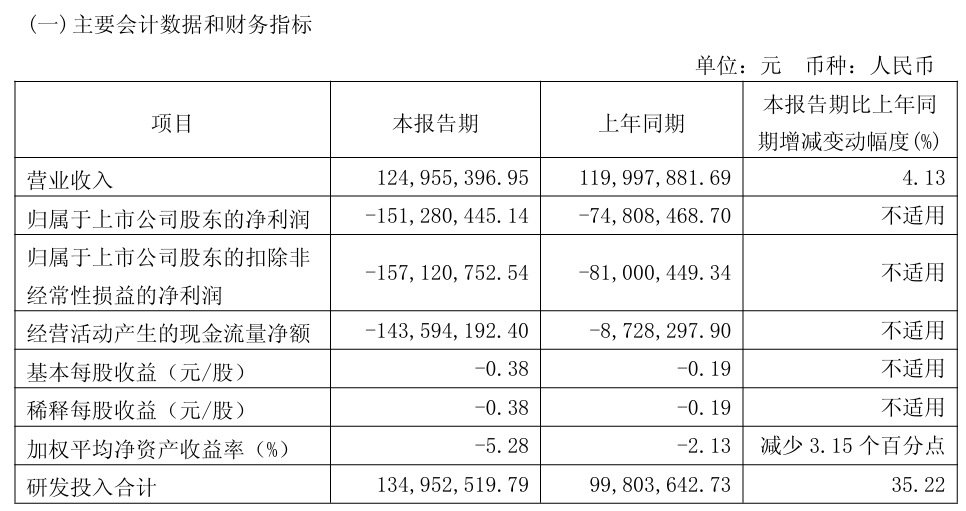 (一) 主要会计数据和财务指标

单位：元　币种：人民币

| 项目 | 本报告期 | 上年同期 | 本报告期比上年同期增减变动幅度(%) |
|---|---|---|---|
| 营业收入 | 124,955,396.95 | 119,997,881.69 | 4.13 |
| 归属于上市公司股东的净利润 | -151,280,445.14 | -74,808,468.70 | 不适用 |
| 归属于上市公司股东的扣除非经常性损益的净利润 | -157,120,752.54 | -81,000,449.34 | 不适用 |
| 经营活动产生的现金流量净额 | -143,594,192.40 | -8,728,297.90 | 不适用 |
| 基本每股收益（元/股） | -0.38 | -0.19 | 不适用 |
| 稀释每股收益（元/股） | -0.38 | -0.19 | 不适用 |
| 加权平均净资产收益率（%） | -5.28 | -2.13 | 减少 3.15 个百分点 |
| 研发投入合计 | 134,952,519.79 | 99,803,642.73 | 35.22 |